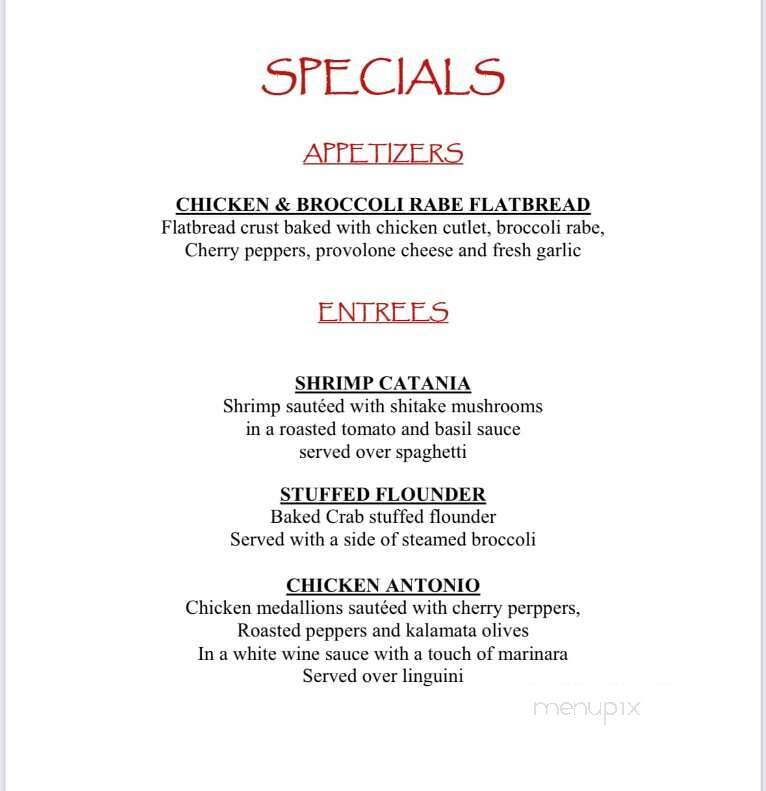 SPECIALS

APPETIZERS

CHICKEN & BROCCOLI RABE FLATBREAD
Flatbread crust baked with chicken cutlet, broccoli rabe, Cherry peppers, provolone cheese and fresh garlic

ENTREES

SHRIMP CATANIA
Shrimp sautéed with shitake mushrooms in a roasted tomato and basil sauce served over spaghetti

STUFFED FLOUNDER
Baked Crab stuffed flounder
Served with a side of steamed broccoli

CHICKEN ANTONIO
Chicken medallions sautéed with cherry perppers, Roasted peppers and kalamata olives In a white wine sauce with a touch of marinara Served over linguini

menupix